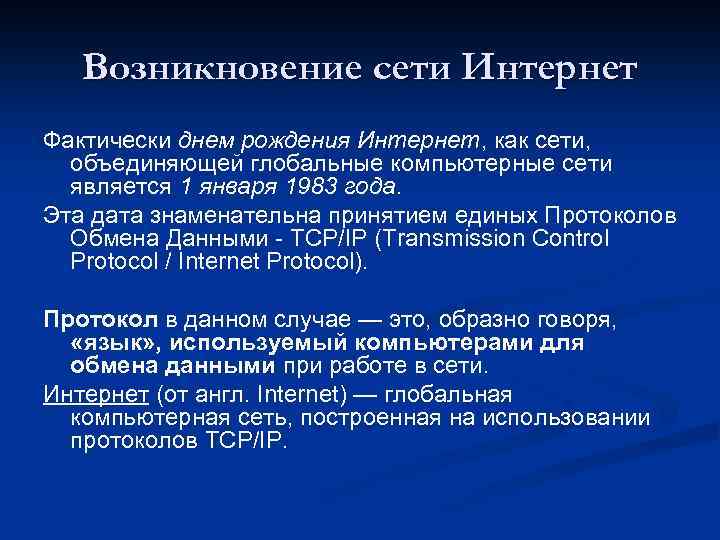 Возникновение сети Интернет

Фактически днем рождения Интернет, как сети, объединяющей глобальные компьютерные сети является 1 января 1983 года.

Эта дата знаменательна принятием единых Протоколов Обмена Данными - TCP/IP (Transmission Control Protocol / Internet Protocol).

Протокол в данном случае — это, образно говоря, «язык», используемый компьютерами для обмена данными при работе в сети.

Интернет (от англ. Internet) — глобальная компьютерная сеть, построенная на использовании протоколов TCP/IP.